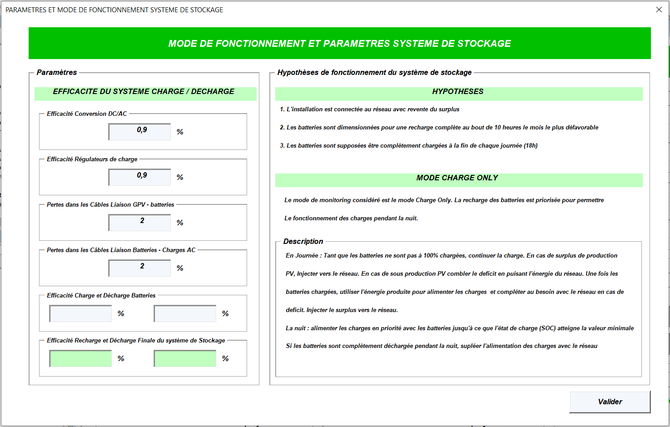 PARAMETRES ET MODE DE FONCTIONNEMENT SYSTEME DE STOCKAGE

×

MODE DE FONCTIONNEMENT ET PARAMETRES SYSTEME DE STOCKAGE

Paramètres

EFFICACITE DU SYSTEME CHARGE / DECHARGE

Efficacité Conversion DC/AC

0,9 %

Efficacité Régulateurs de charge

0,9 %

Pertes dans les Câbles Liaison GPV - batteries

2 %

Pertes dans les Câbles Liaison Batteries - Charges AC

2 %

Efficacité Charge et Décharge Batteries

% %

Efficacité Recharge et Décharge Finale du système de Stockage

% %

Hypothèses de fonctionnement du système de stockage

HYPOTHESES

1. L'installation est connectée au réseau avec revente du surplus

2. Les batteries sont dimensionnées pour une recharge complète au bout de 10 heures le mois le plus défavorable

3. Les batteries sont supposées être complètement chargées à la fin de chaque journée (18h)

MODE CHARGE ONLY

Le mode de monitoring considéré est le mode Charge Only. La recharge des batteries est priorisée pour permettre

Le fonctionnement des charges pendant la nuit.

Description

En Journée : Tant que les batteries ne sont pas à 100% chargées, continuer la charge. En cas de surplus de production PV, Injecter vers le réseau. En cas de sous production PV combler le deficit en puisant l'énergie du réseau. Une fois les batteries chargées, utiliser l'énergie produite pour alimenter les charges et compléter au besoin avec le réseau en cas de deficit. Injecter le surplus vers le réseau.

La nuit : alimenter les charges en priorité avec les batteries jusqu'à ce que l'état de charge (SOC) atteigne la valeur minimale

Si les batteries sont complètement déchargée pendant la nuit, supléer l'alimentation des charges avec le réseau

Valider